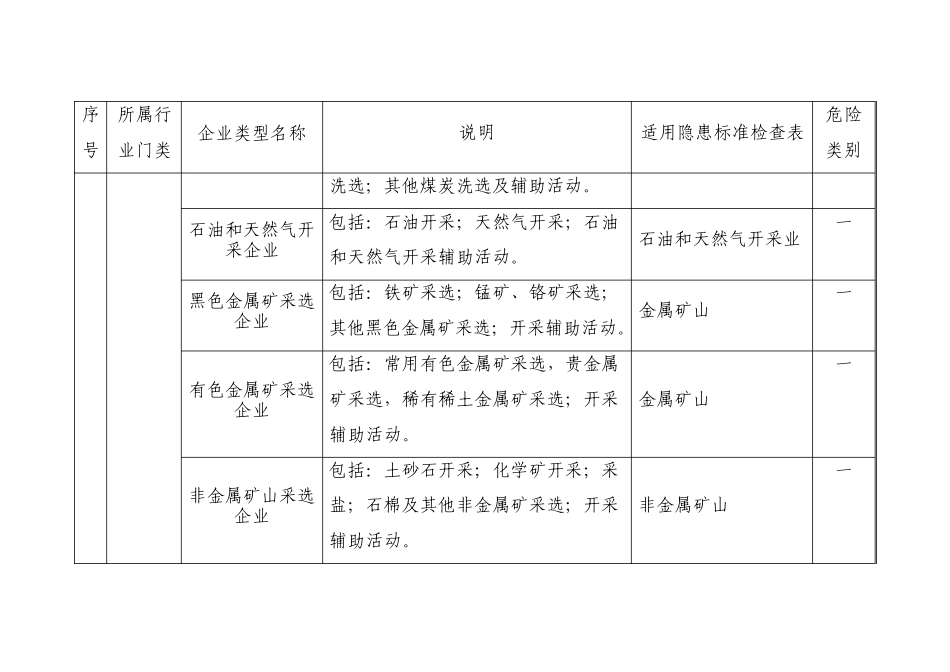 | 序号 | 所属行业门类 | 企业类型名称 | 说明 | 适用隐患标准检查表 | 危险类别 |
|---|---|---|---|---|---|
| | | | 洗选；其他煤炭洗选及辅助活动。 | | |
| | | 石油和天然气开采企业 | 包括：石油开采；天然气开采；石油和天然气开采辅助活动。 | 石油和天然气开采业 | 一 |
| | | 黑色金属矿采选企业 | 包括：铁矿采选；锰矿、铬矿采选；其他黑色金属矿采选；开采辅助活动。 | 金属矿山 | 一 |
| | | 有色金属矿采选企业 | 包括：常用有色金属矿采选，贵金属矿采选，稀有稀土金属矿采选；开采辅助活动。 | 金属矿山 | 一 |
| | | 非金属矿山采选企业 | 包括：土砂石开采；化学矿开采；采盐；石棉及其他非金属矿采选；开采辅助活动。 | 非金属矿山 | 一 |